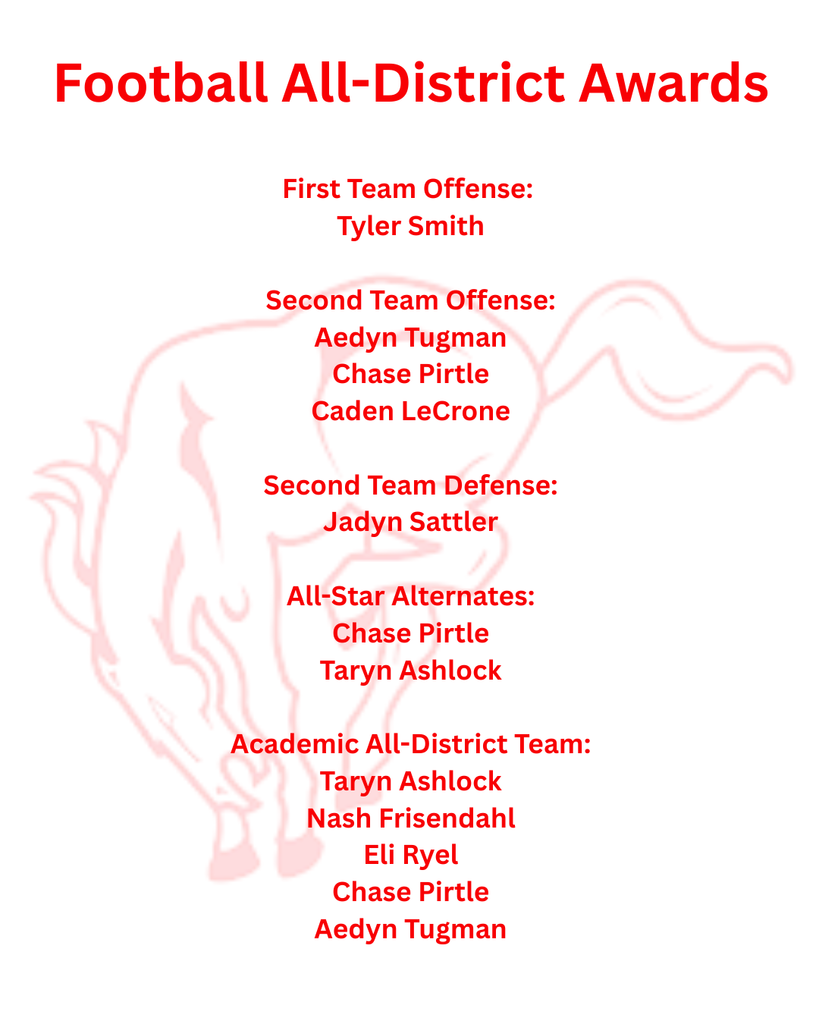 Football All-District Awards

First Team Offense:
Tyler Smith

Second Team Offense:
Aedyn Tugman
Chase Pirtle
Caden LeCrone

Second Team Defense:
Jadyn Sattler

All-Star Alternates:
Chase Pirtle
Taryn Ashlock

Academic All-District Team:
Taryn Ashlock
Nash Frisendahl
Eli Ryel
Chase Pirtle
Aedyn Tugman